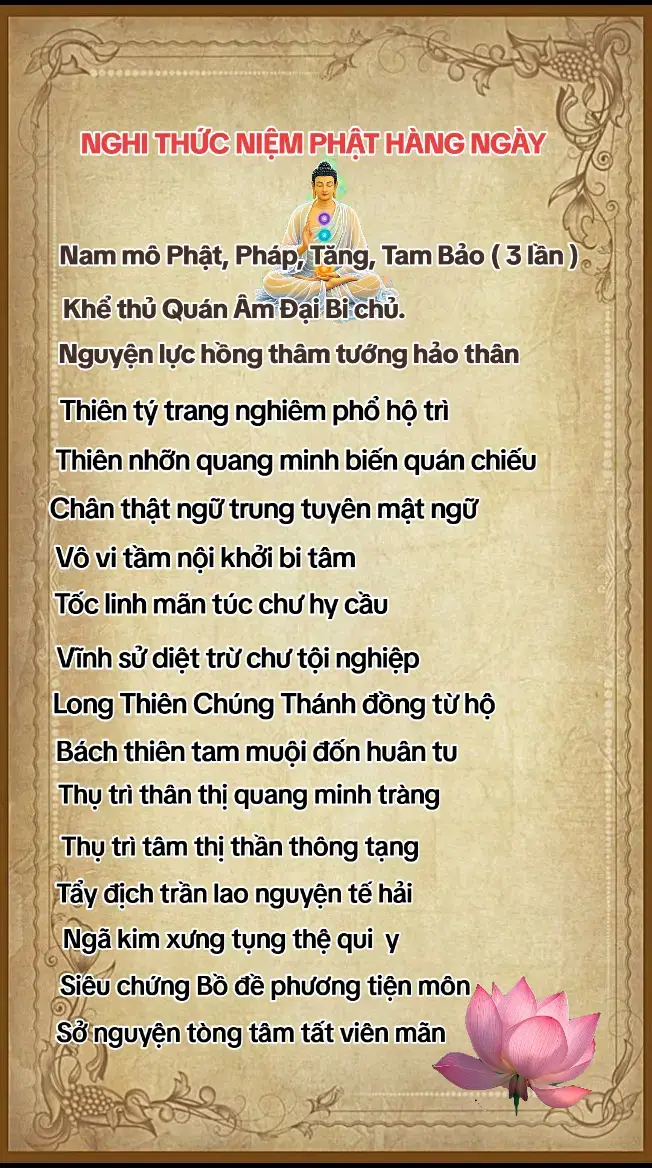 NGHI THỨC NIỆM PHẬT HÀNG NGÀY

Nam mô Phật, Pháp, Tăng, Tam Bảo ( 3 lần )

Khể thủ Quán Âm Đại Bi chủ.

Nguyện lực hồng thâm tướng hảo thân

Thiên tý trang nghiêm phổ hộ trì

Thiên nhỡn quang minh biến quán chiếu

Chân thật ngữ trung tuyên mật ngữ

Vô vi tầm nội khởi bi tâm

Tốc linh mãn túc chư hy cầu

Vĩnh sử diệt trừ chư tội nghiệp

Long Thiên Chúng Thánh đồng từ hộ

Bách thiên tam muội đốn huân tu

Thụ trì thân thị quang minh tràng

Thụ trì tâm thị thần thông tạng

Tẩy địch trần lao nguyện tế hải

Ngã kim xưng tụng thệ qui y

Siêu chứng Bồ đề phương tiện môn

Sở nguyện tòng tâm tất viên mãn